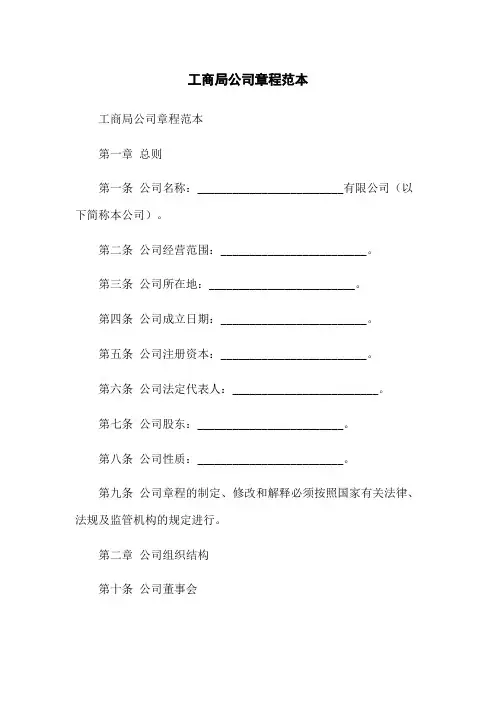 工商局公司章程范本

工商局公司章程范本

第一章 总则

第一条 公司名称：________________________有限公司（以下简称本公司）。

第二条 公司经营范围：________________________。

第三条 公司所在地：________________________。

第四条 公司成立日期：________________________。

第五条 公司注册资本：________________________。

第六条 公司法定代表人：________________________。

第七条 公司股东：________________________。

第八条 公司性质：________________________。

第九条 公司章程的制定、修改和解释必须按照国家有关法律、法规及监管机构的规定进行。

第二章 公司组织结构

第十条 公司董事会